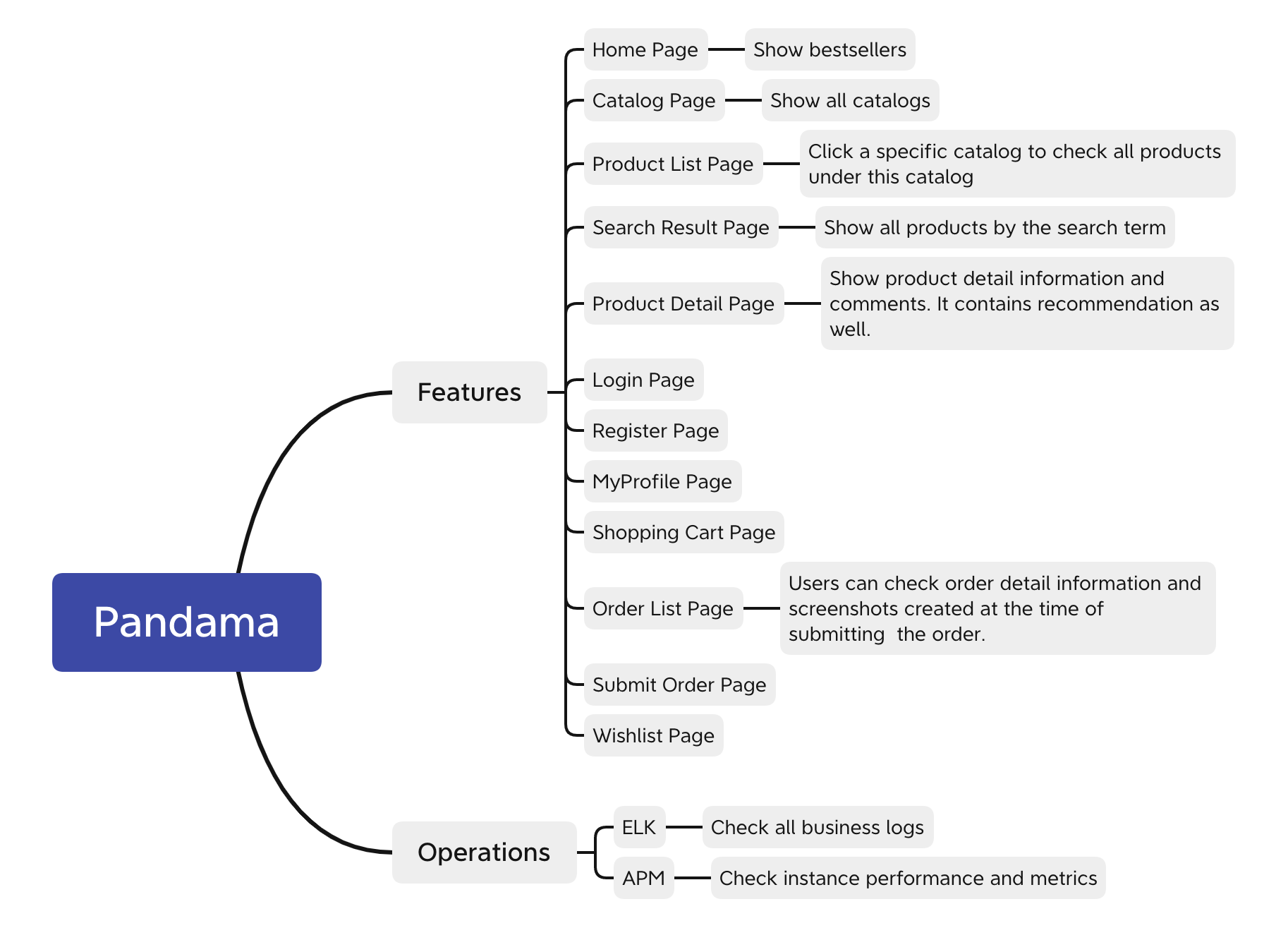 Pandama

Features

Home Page
Show bestsellers

Catalog Page
Show all catalogs

Product List Page
Click a specific catalog to check all products under this catalog

Search Result Page
Show all products by the search term

Product Detail Page
Show product detail information and comments. It contains recommendation as well.

Login Page

Register Page

MyProfile Page

Shopping Cart Page

Order List Page
Users can check order detail information and screenshots created at the time of submitting the order.

Submit Order Page

Wishlist Page

Operations

ELK
Check all business logs

APM
Check instance performance and metrics